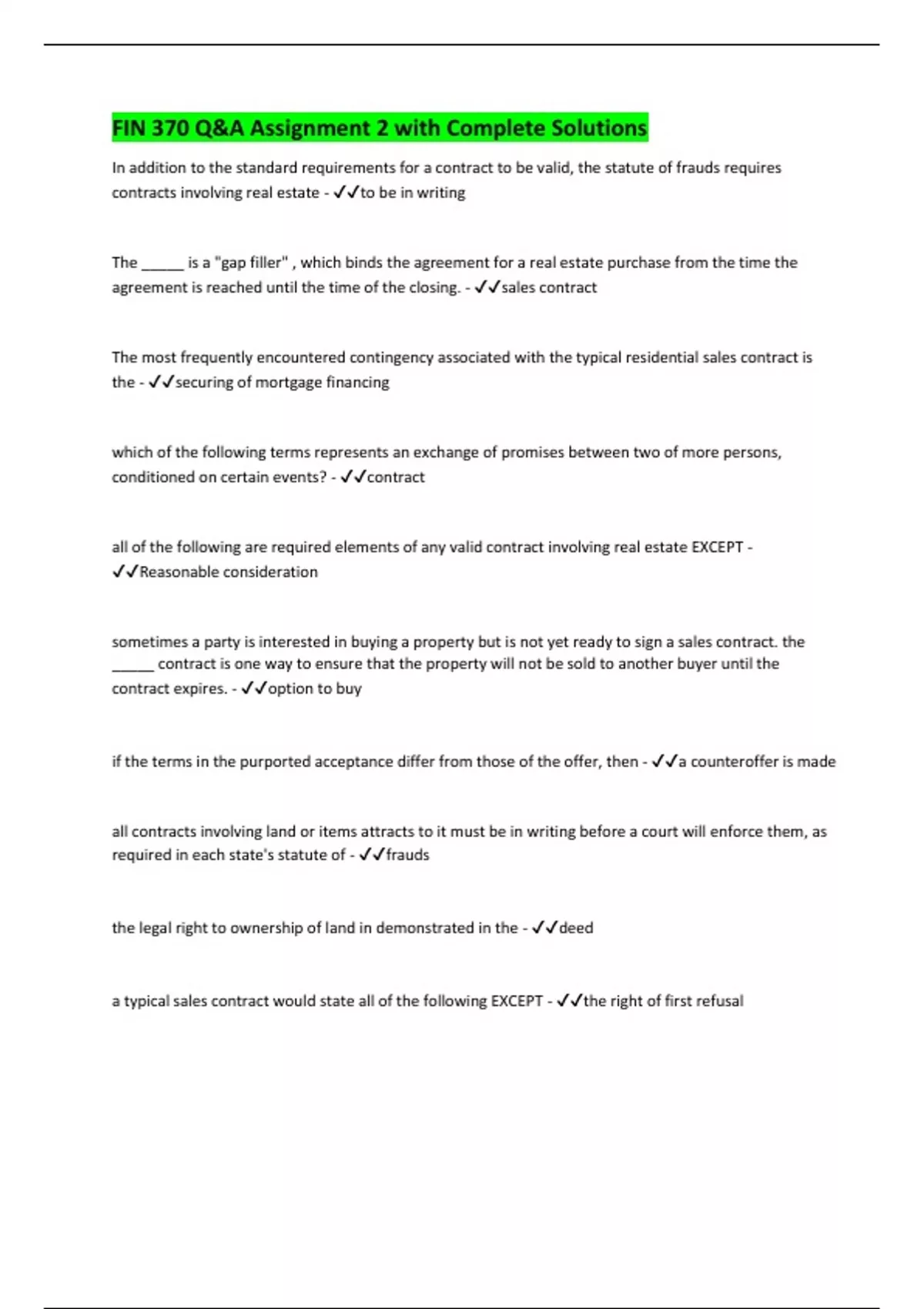 FIN 370 Q&A Assignment 2 with Complete Solutions

In addition to the standard requirements for a contract to be valid, the statute of frauds requires contracts involving real estate - ✓✓to be in writing

The ______ is a "gap filler" , which binds the agreement for a real estate purchase from the time the agreement is reached until the time of the closing. - ✓✓sales contract

The most frequently encountered contingency associated with the typical residential sales contract is the - ✓✓securing of mortgage financing

which of the following terms represents an exchange of promises between two of more persons, conditioned on certain events? - ✓✓contract

all of the following are required elements of any valid contract involving real estate EXCEPT - ✓✓Reasonable consideration

sometimes a party is interested in buying a property but is not yet ready to sign a sales contract. the ______ contract is one way to ensure that the property will not be sold to another buyer until the contract expires. - ✓✓option to buy

if the terms in the purported acceptance differ from those of the offer, then - ✓✓a counteroffer is made

all contracts involving land or items attracts to it must be in writing before a court will enforce them, as required in each state's statute of - ✓✓frauds

the legal right to ownership of land in demonstrated in the - ✓✓deed

a typical sales contract would state all of the following EXCEPT - ✓✓the right of first refusal